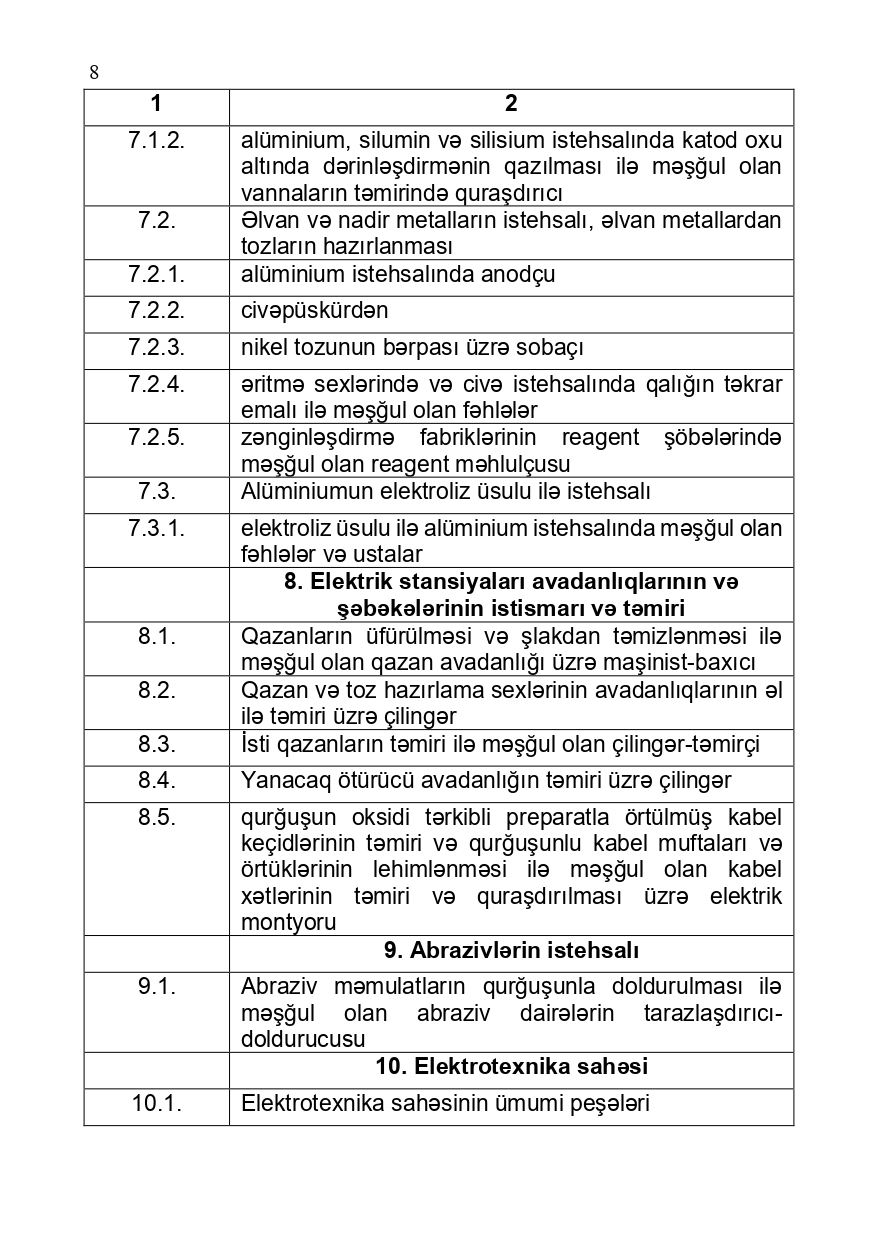 8

| 1 | 2 |
|---|---|
| 7.1.2. | alüminium, silumin və silisium istehsalında katod oxu altında dərinləşdirmənin qazılması ilə məşğul olan vannaların təmirində quraşdırıcı |
| 7.2. | Əlvan və nadir metalların istehsalı, əlvan metallardan tozların hazırlanması |
| 7.2.1. | alüminium istehsalında anodçu |
| 7.2.2. | civəpüskürdən |
| 7.2.3. | nikel tozunun bərpası üzrə sobaçı |
| 7.2.4. | əritmə sexlərində və civə istehsalında qalığın təkrar emalı ilə məşğul olan fəhlələr |
| 7.2.5. | zənginləşdirmə fabriklərinin reagent şöbələrində məşğul olan reagent məhlulçusu |
| 7.3. | Alüminiumun elektroliz üsulu ilə istehsalı |
| 7.3.1. | elektroliz üsulu ilə alüminium istehsalında məşğul olan fəhlələr və ustalar |
| | **8. Elektrik stansiyaları avadanlıqlarının və şəbəkələrinin istismarı və təmiri** |
| 8.1. | Qazanların üfürülməsi və şlakdan təmizlənməsi ilə məşğul olan qazan avadanlığı üzrə maşinist-baxıcı |
| 8.2. | Qazan və toz hazırlama sexlərinin avadanlıqlarının əl ilə təmiri üzrə çilingər |
| 8.3. | İsti qazanların təmiri ilə məşğul olan çilingər-təmirçi |
| 8.4. | Yanacaq ötürücü avadanlığın təmiri üzrə çilingər |
| 8.5. | qurğuşun oksidi tərkibli preparatla örtülmüş kabel keçidlərinin təmiri və qurğuşunlu kabel muftaları və örtüklərinin lehimlənməsi ilə məşğul olan kabel xətlərinin təmiri və quraşdırılması üzrə elektrik montyoru |
| | **9. Abrazivlərin istehsalı** |
| 9.1. | Abraziv məmulatların qurğuşunla doldurulması ilə məşğul olan abraziv dairələrin tarazlaşdırıcı-doldurucusu |
| | **10. Elektrotexnika sahəsi** |
| 10.1. | Elektrotexnika sahəsinin ümumi peşələri |